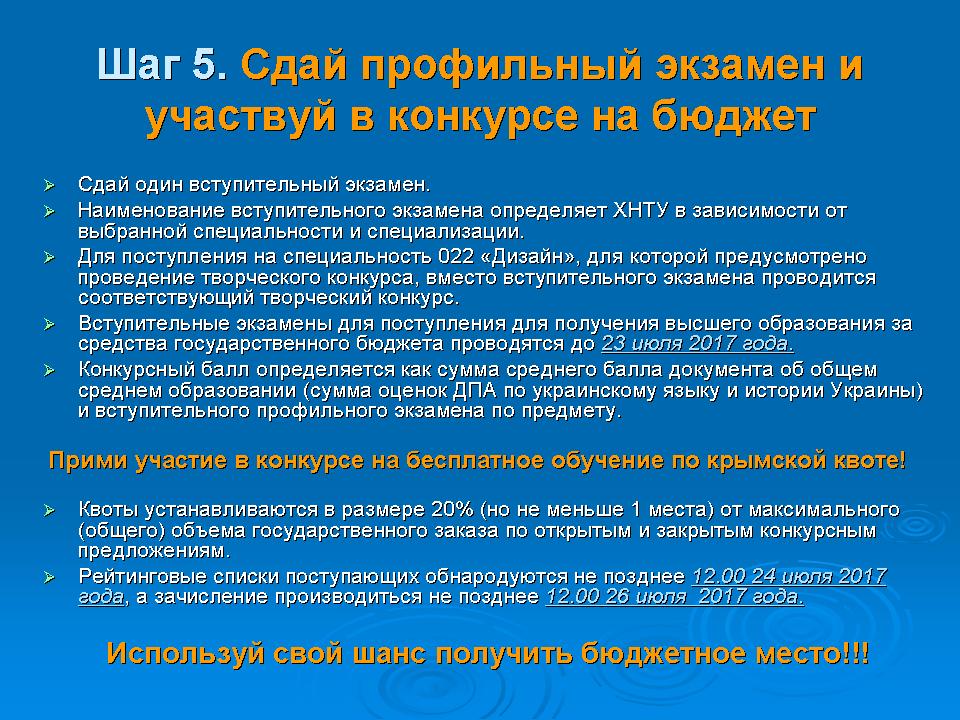 Шаг 5. Сдай профильный экзамен и участвуй в конкурсе на бюджет

➢ Сдай один вступительный экзамен.
➢ Наименование вступительного экзамена определяет ХНТУ в зависимости от выбранной специальности и специализации.
➢ Для поступления на специальность 022 «Дизайн», для которой предусмотрено проведение творческого конкурса, вместо вступительного экзамена проводится соответствующий творческий конкурс.
➢ Вступительные экзамены для поступления для получения высшего образования за средства государственного бюджета проводятся до 23 июля 2017 года.
➢ Конкурсный балл определяется как сумма среднего балла документа об общем среднем образовании (сумма оценок ДПА по украинскому языку и истории Украины) и вступительного профильного экзамена по предмету.

Прими участие в конкурсе на бесплатное обучение по крымской квоте!

➢ Квоты устанавливаются в размере 20% (но не меньше 1 места) от максимального (общего) объема государственного заказа по открытым и закрытым конкурсным предложениям.
➢ Рейтинговые списки поступающих обнародуются не позднее 12.00 24 июля 2017 года, а зачисление производиться не позднее 12.00 26 июля 2017 года.

Используй свой шанс получить бюджетное место!!!